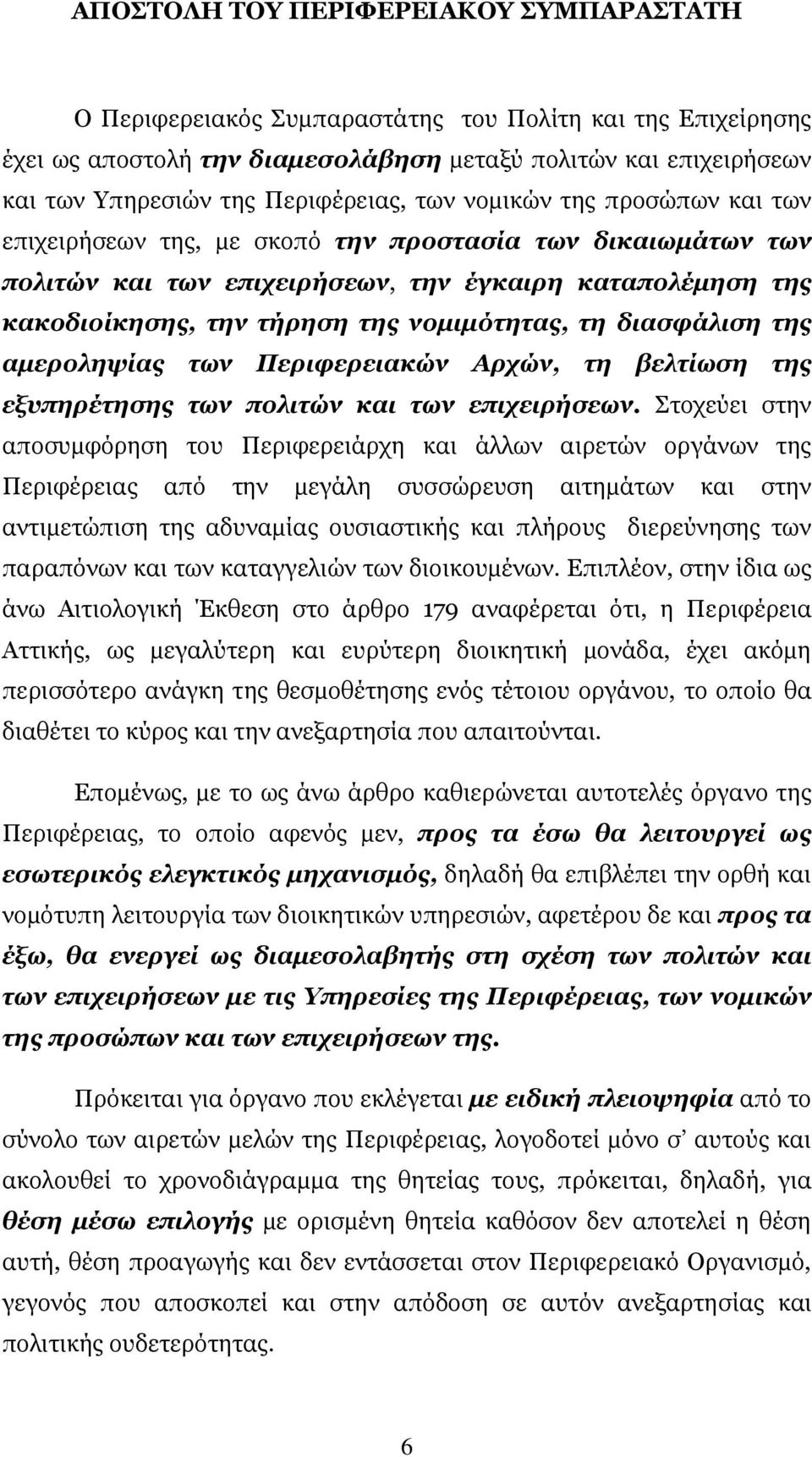 ΑΠΟΣΤΟΛΗ ΤΟΥ ΠΕΡΙΦΕΡΕΙΑΚΟΥ ΣΥΜΠΑΡΑΣΤΑΤΗ

Ο Περιφερειακός Συμπαραστάτης του Πολίτη και της Επιχείρησης έχει ως αποστολή την διαμεσολάβηση μεταξύ πολιτών και επιχειρήσεων και των Υπηρεσιών της Περιφέρειας, των νομικών της προσώπων και των επιχειρήσεων της, με σκοπό την προστασία των δικαιωμάτων των πολιτών και των επιχειρήσεων, την έγκαιρη καταπολέμηση της κακοδιοίκησης, την τήρηση της νομιμότητας, τη διασφάλιση της αμεροληψίας των Περιφερειακών Αρχών, τη βελτίωση της εξυπηρέτησης των πολιτών και των επιχειρήσεων. Στοχεύει στην αποσυμφόρηση του Περιφερειάρχη και άλλων αιρετών οργάνων της Περιφέρειας από την μεγάλη συσσώρευση αιτημάτων και στην αντιμετώπιση της αδυναμίας ουσιαστικής και πλήρους διερεύνησης των παραπόνων και των καταγγελιών των διοικουμένων. Επιπλέον, στην ίδια ως άνω Αιτιολογική Έκθεση στο άρθρο 179 αναφέρεται ότι, η Περιφέρεια Αττικής, ως μεγαλύτερη και ευρύτερη διοικητική μονάδα, έχει ακόμη περισσότερο ανάγκη της θεσμοθέτησης ενός τέτοιου οργάνου, το οποίο θα διαθέτει το κύρος και την ανεξαρτησία που απαιτούνται.

Επομένως, με το ως άνω άρθρο καθιερώνεται αυτοτελές όργανο της Περιφέρειας, το οποίο αφενός μεν, προς τα έσω θα λειτουργεί ως εσωτερικός ελεγκτικός μηχανισμός, δηλαδή θα επιβλέπει την ορθή και νομότυπη λειτουργία των διοικητικών υπηρεσιών, αφετέρου δε και προς τα έξω, θα ενεργεί ως διαμεσολαβητής στη σχέση των πολιτών και των επιχειρήσεων με τις Υπηρεσίες της Περιφέρειας, των νομικών της προσώπων και των επιχειρήσεων της.

Πρόκειται για όργανο που εκλέγεται με ειδική πλειοψηφία από το σύνολο των αιρετών μελών της Περιφέρειας, λογοδοτεί μόνο σ' αυτούς και ακολουθεί το χρονοδιάγραμμα της θητείας τους, πρόκειται, δηλαδή, για θέση μέσω επιλογής με ορισμένη θητεία καθόσον δεν αποτελεί η θέση αυτή, θέση προαγωγής και δεν εντάσσεται στον Περιφερειακό Οργανισμό, γεγονός που αποσκοπεί και στην απόδοση σε αυτόν ανεξαρτησίας και πολιτικής ουδετερότητας.

6